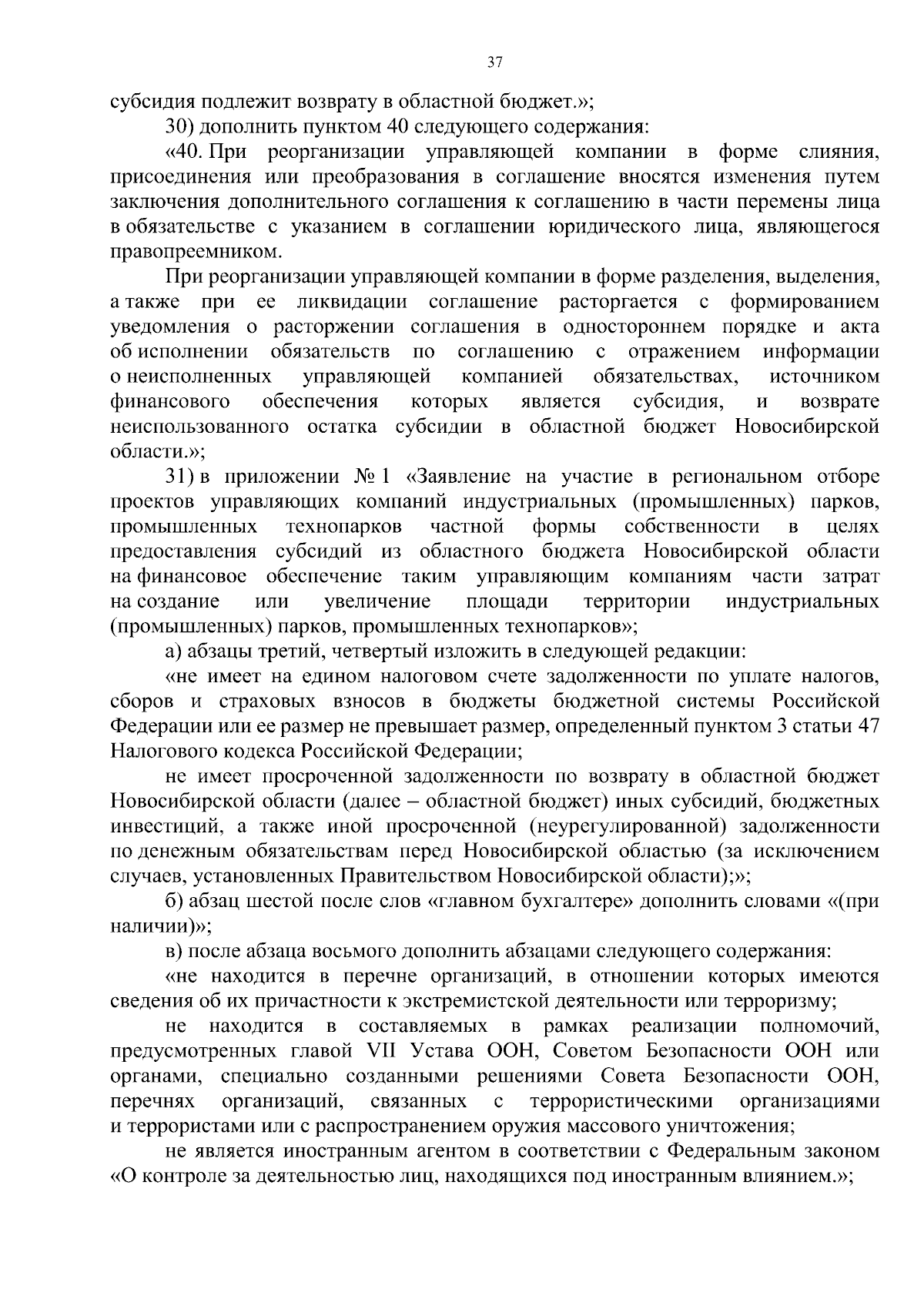 37

субсидия подлежит возврату в областной бюджет.»;

30) дополнить пунктом 40 следующего содержания:

«40. При реорганизации управляющей компании в форме слияния, присоединения или преобразования в соглашение вносятся изменения путем заключения дополнительного соглашения к соглашению в части перемены лица в обязательстве с указанием в соглашении юридического лица, являющегося правопреемником.

При реорганизации управляющей компании в форме разделения, выделения, а также при ее ликвидации соглашение расторгается с формированием уведомления о расторжении соглашения в одностороннем порядке и акта об исполнении обязательств по соглашению с отражением информации о неисполненных управляющей компанией обязательствах, источником финансового обеспечения которых является субсидия, и возврате неиспользованного остатка субсидии в областной бюджет Новосибирской области.»;

31) в приложении № 1 «Заявление на участие в региональном отборе проектов управляющих компаний индустриальных (промышленных) парков, промышленных технопарков частной формы собственности в целях предоставления субсидий из областного бюджета Новосибирской области на финансовое обеспечение таким управляющим компаниям части затрат на создание или увеличение площади территории индустриальных (промышленных) парков, промышленных технопарков»;

а) абзацы третий, четвертый изложить в следующей редакции:

«не имеет на едином налоговом счете задолженности по уплате налогов, сборов и страховых взносов в бюджеты бюджетной системы Российской Федерации или ее размер не превышает размер, определенный пунктом 3 статьи 47 Налогового кодекса Российской Федерации;

не имеет просроченной задолженности по возврату в областной бюджет Новосибирской области (далее – областной бюджет) иных субсидий, бюджетных инвестиций, а также иной просроченной (неурегулированной) задолженности по денежным обязательствам перед Новосибирской областью (за исключением случаев, установленных Правительством Новосибирской области);»;

б) абзац шестой после слов «главном бухгалтере» дополнить словами «(при наличии)»;

в) после абзаца восьмого дополнить абзацами следующего содержания:

«не находится в перечне организаций, в отношении которых имеются сведения об их причастности к экстремистской деятельности или терроризму;

не находится в составляемых в рамках реализации полномочий, предусмотренных главой VII Устава ООН, Советом Безопасности ООН или органами, специально созданными решениями Совета Безопасности ООН, перечнях организаций, связанных с террористическими организациями и террористами или с распространением оружия массового уничтожения;

не является иностранным агентом в соответствии с Федеральным законом «О контроле за деятельностью лиц, находящихся под иностранным влиянием.»;